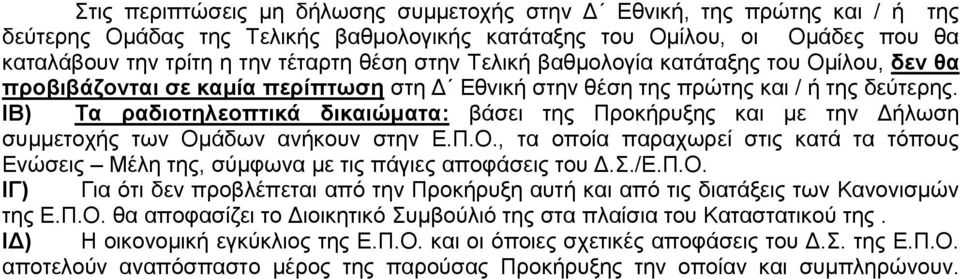 Στις περιπτώσεις μη δήλωσης συμμετοχής στην Δ΄ Εθνική, της πρώτης και / ή της δεύτερης Ομάδας της Τελικής βαθμολογικής κατάταξης του Ομίλου, οι Ομάδες που θα καταλάβουν την τρίτη η την τέταρτη θέση στην Τελική βαθμολογία κατάταξης του Ομίλου, δεν θα προβιβάζονται σε καμία περίπτωση στη Δ΄ Εθνική στην θέση της πρώτης και / ή της δεύτερης.
ΙΒ) Τα ραδιοτηλεοπτικά δικαιώματα: βάσει της Προκήρυξης και με την Δήλωση συμμετοχής των Ομάδων ανήκουν στην Ε.Π.Ο., τα οποία παραχωρεί στις κατά τα τόπους Ενώσεις – Μέλη της, σύμφωνα με τις πάγιες αποφάσεις του Δ.Σ./Ε.Π.Ο.
ΙΓ) Για ότι δεν προβλέπεται από την Προκήρυξη αυτή και από τις διατάξεις των Κανονισμών της Ε.Π.Ο. θα αποφασίζει το Διοικητικό Συμβούλιό της στα πλαίσια του Καταστατικού της .
ΙΔ) Η οικονομική εγκύκλιος της Ε.Π.Ο. και οι όποιες σχετικές αποφάσεις του Δ.Σ. της Ε.Π.Ο. αποτελούν αναπόσπαστο μέρος της παρούσας Προκήρυξης την οποίαν και συμπληρώνουν.